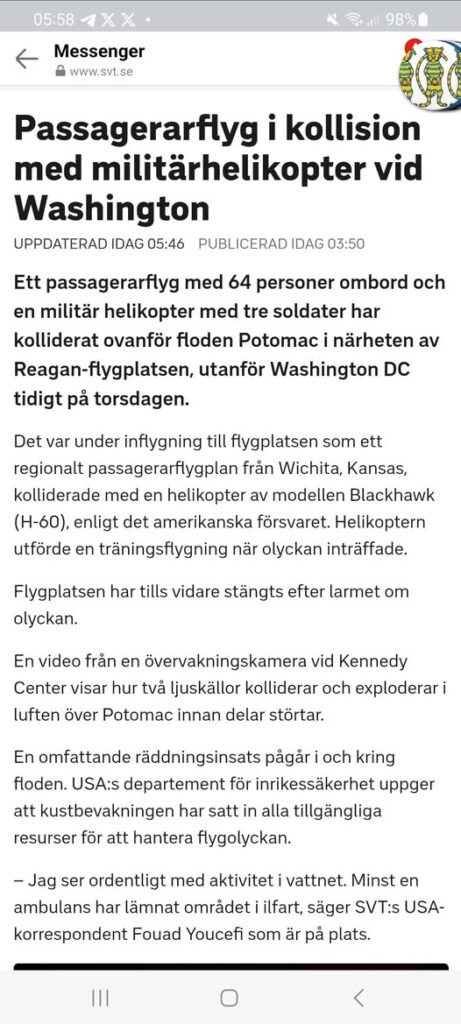 05:58 98%

Messenger
www.svt.se

Passagerarflyg i kollision med militärhelikopter vid Washington

UPPDATERAD IDAG 05:46 PUBLICERAD IDAG 03:50

Ett passagerarflyg med 64 personer ombord och en militär helikopter med tre soldater har kolliderat ovanför floden Potomac i närheten av Reagan-flygplatsen, utanför Washington DC tidigt på torsdagen.

Det var under inflygning till flygplatsen som ett regionalt passagerarflygplan från Wichita, Kansas, kolliderade med en helikopter av modellen Blackhawk (H-60), enligt det amerikanska försvaret. Helikoptern utförde en träningsflygning när olyckan inträffade.

Flygplatsen har tills vidare stängts efter larmet om olyckan.

En video från en övervakningskamera vid Kennedy Center visar hur två ljuskällor kolliderar och exploderar i luften över Potomac innan delar störtar.

En omfattande räddningsinsats pågår i och kring floden. USA:s departement för inrikessäkerhet uppger att kustbevakningen har satt in alla tillgängliga resurser för att hantera flygolyckan.

– Jag ser ordentligt med aktivitet i vattnet. Minst en ambulans har lämnat området i ilfart, säger SVT:s USA-korrespondent Fouad Youcefi som är på plats.